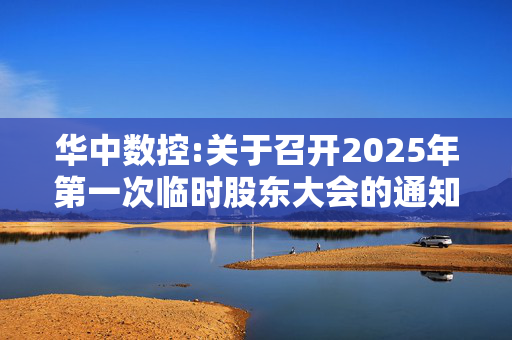 华中数控:关于召开2025年第一次临时股东大会的通知